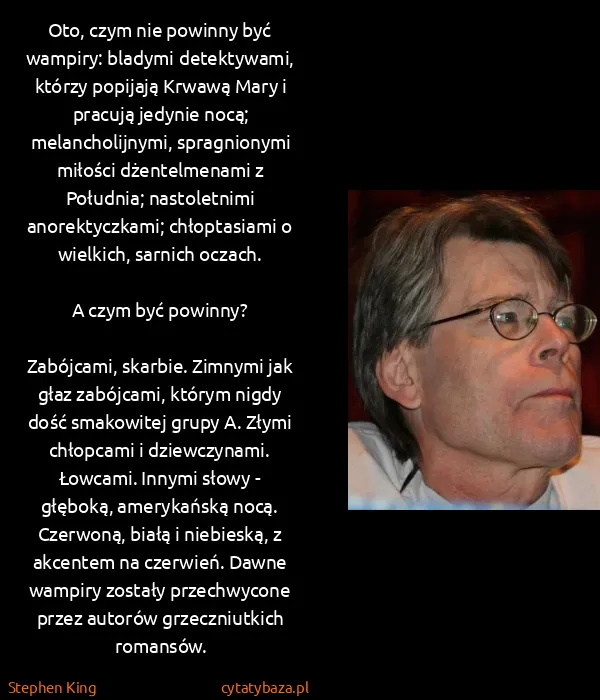 Oto, czym nie powinny być wampiry: bladymi detektywami, którzy popijają Krwawą Mary i pracują jedynie nocą; melancholijnymi, spragnionymi miłości dżentelmenami z Południa; nastoletnimi anorektyczkami; chłoptasiami o wielkich, sarnich oczach.

A czym być powinny?

Zabójcami, skarbie. Zimnymi jak głaz zabójcami, którym nigdy dość smakowitej grupy A. Złymi chłopcami i dziewczynami. Łowcami. Innymi słowy - głęboką, amerykańską nocą. Czerwoną, białą i niebieską, z akcentem na czerwień. Dawne wampiry zostały przechwycone przez autorów grzeczniutkich romansów.

Stephen King

cytatybaza.pl